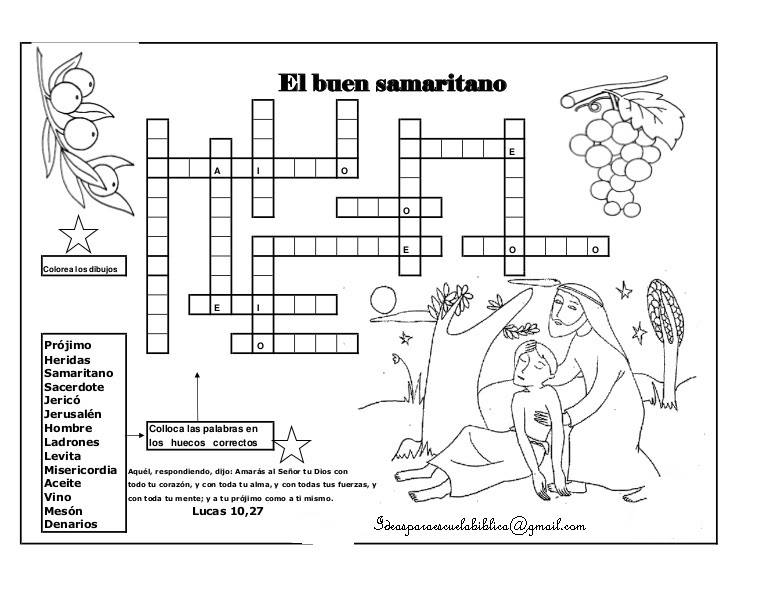 El buen samaritano

A I O
E
O
E O O
E I
O

Colorea los dibujos

Prójimo
Heridas
Samaritano
Sacerdote
Jericó
Jerusalén
Hombre
Ladrones
Levita
Misericordia
Aceite
Vino
Mesón
Denarios

Colloca las palabras en los huecos correctos

Aquél, respondiendo, dijo: Amarás al Señor tu Dios con todo tu corazón, y con toda tu alma, y con todas tus fuerzas, y con toda tu mente; y a tu prójimo como a ti mismo.
Lucas 10,27

Ideasparaescuelabiblica@gmail.com